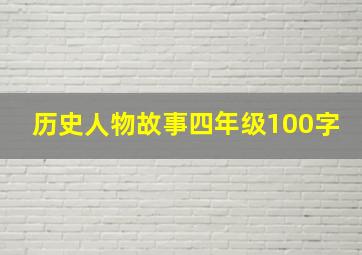 历史人物故事四年级100字